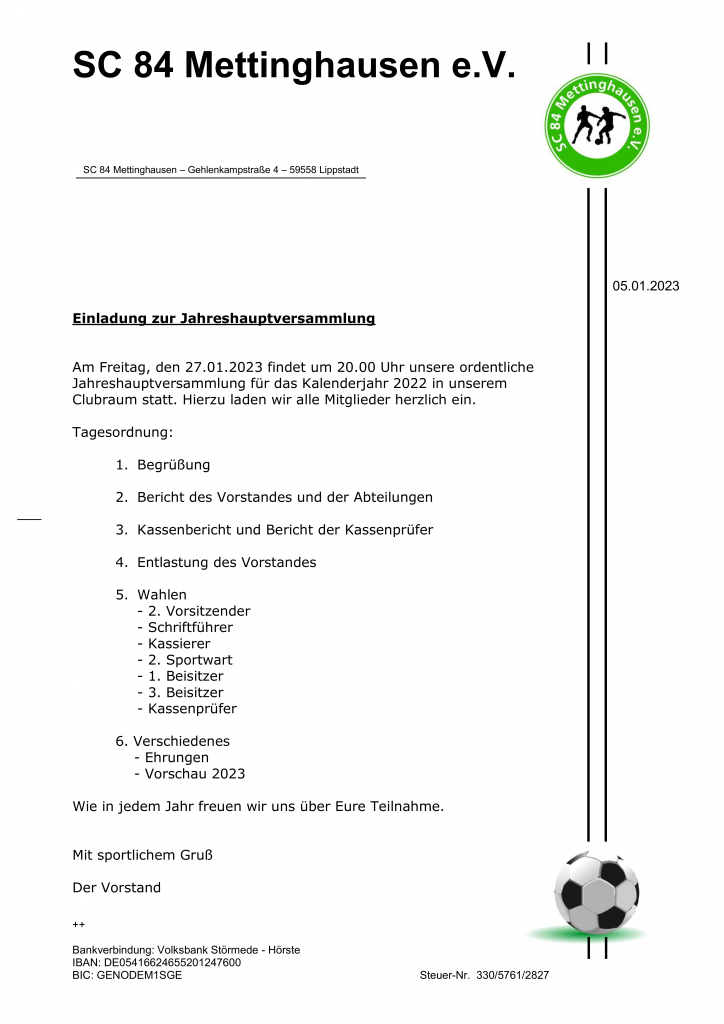 SC 84 Mettinghausen e.V.

SC 84 Mettinghausen e.V.

SC 84 Mettinghausen – Gehlenkampstraße 4 – 59558 Lippstadt

05.01.2023

Einladung zur Jahreshauptversammlung

Am Freitag, den 27.01.2023 findet um 20.00 Uhr unsere ordentliche Jahreshauptversammlung für das Kalenderjahr 2022 in unserem Clubraum statt. Hierzu laden wir alle Mitglieder herzlich ein.

Tagesordnung:

1. Begrüßung

2. Bericht des Vorstandes und der Abteilungen

3. Kassenbericht und Bericht der Kassenprüfer

4. Entlastung des Vorstandes

5. Wahlen
- 2. Vorsitzender
- Schriftführer
- Kassierer
- 2. Sportwart
- 1. Beisitzer
- 3. Beisitzer
- Kassenprüfer

6. Verschiedenes
- Ehrungen
- Vorschau 2023

Wie in jedem Jahr freuen wir uns über Eure Teilnahme.

Mit sportlichem Gruß

Der Vorstand

++

Bankverbindung: Volksbank Störmede - Hörste
IBAN: DE05416624655201247600
BIC: GENODEM1SGE

Steuer-Nr. 330/5761/2827